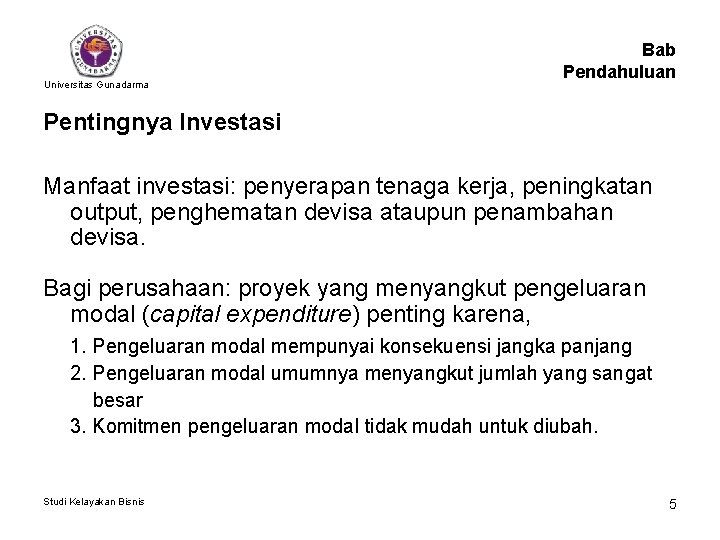 UNIVERSITAS GUNADARMA

Universitas Gunadarma

Bab
Pendahuluan

Pentingnya Investasi

Manfaat investasi: penyerapan tenaga kerja, peningkatan output, penghematan devisa ataupun penambahan devisa.

Bagi perusahaan: proyek yang menyangkut pengeluaran modal (capital expenditure) penting karena,

1. Pengeluaran modal mempunyai konsekuensi jangka panjang
2. Pengeluaran modal umumnya menyangkut jumlah yang sangat besar
3. Komitmen pengeluaran modal tidak mudah untuk diubah.

Studi Kelayakan Bisnis

5